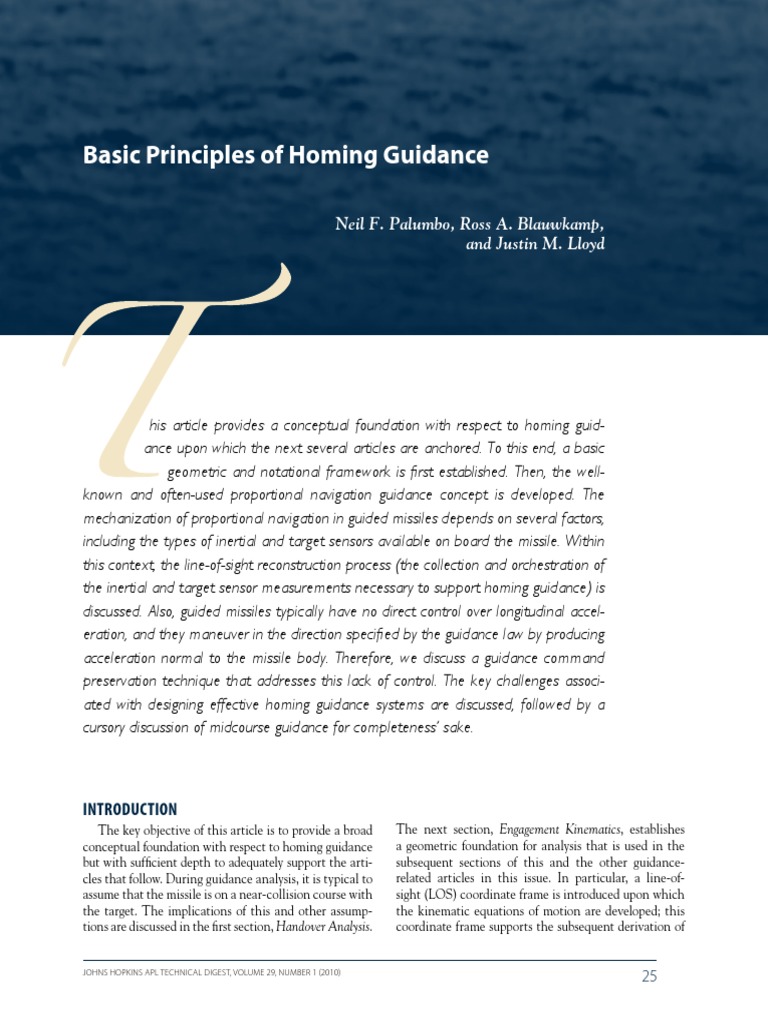 Basic Principles of Homing Guidance

Neil F. Palumbo, Ross A. Blauwkamp, and Justin M. Lloyd

This article provides a conceptual foundation with respect to homing guidance upon which the next several articles are anchored. To this end, a basic geometric and notational framework is first established. Then, the well-known and often-used proportional navigation guidance concept is developed. The mechanization of proportional navigation in guided missiles depends on several factors, including the types of inertial and target sensors available on board the missile. Within this context, the line-of-sight reconstruction process (the collection and orchestration of the inertial and target sensor measurements necessary to support homing guidance) is discussed. Also, guided missiles typically have no direct control over longitudinal acceleration, and they maneuver in the direction specified by the guidance law by producing acceleration normal to the missile body. Therefore, we discuss a guidance command preservation technique that addresses this lack of control. The key challenges associated with designing effective homing guidance systems are discussed, followed by a cursory discussion of midcourse guidance for completeness' sake.

INTRODUCTION

The key objective of this article is to provide a broad conceptual foundation with respect to homing guidance but with sufficient depth to adequately support the articles that follow. During guidance analysis, it is typical to assume that the missile is on a near-collision course with the target. The implications of this and other assumptions are discussed in the first section, Handover Analysis.

The next section, Engagement Kinematics, establishes a geometric foundation for analysis that is used in the subsequent sections of this and the other guidance-related articles in this issue. In particular, a line-of-sight (LOS) coordinate frame is introduced upon which the kinematic equations of motion are developed; this coordinate frame supports the subsequent derivation of

JOHNS HOPKINS APL TECHNICAL DIGEST, VOLUME 29, NUMBER 1 (2010)

25